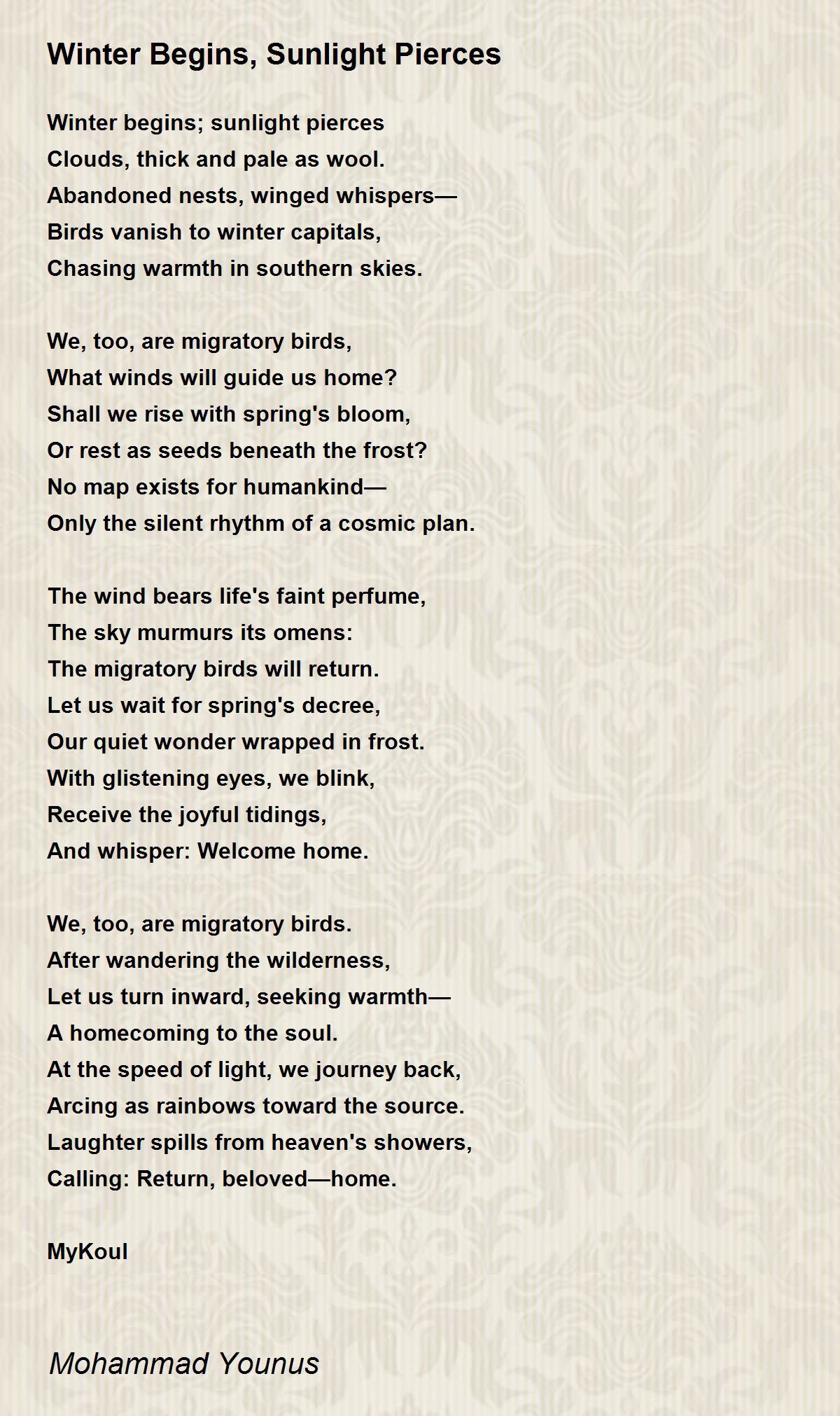 Winter Begins, Sunlight Pierces

Winter begins; sunlight pierces
Clouds, thick and pale as wool.
Abandoned nests, winged whispers—
Birds vanish to winter capitals,
Chasing warmth in southern skies.

We, too, are migratory birds,
What winds will guide us home?
Shall we rise with spring's bloom,
Or rest as seeds beneath the frost?
No map exists for humankind—
Only the silent rhythm of a cosmic plan.

The wind bears life's faint perfume,
The sky murmurs its omens:
The migratory birds will return.
Let us wait for spring's decree,
Our quiet wonder wrapped in frost.
With glistening eyes, we blink,
Receive the joyful tidings,
And whisper: Welcome home.

We, too, are migratory birds.
After wandering the wilderness,
Let us turn inward, seeking warmth—
A homecoming to the soul.
At the speed of light, we journey back,
Arcing as rainbows toward the source.
Laughter spills from heaven's showers,
Calling: Return, beloved—home.

MyKoul

Mohammad Younus